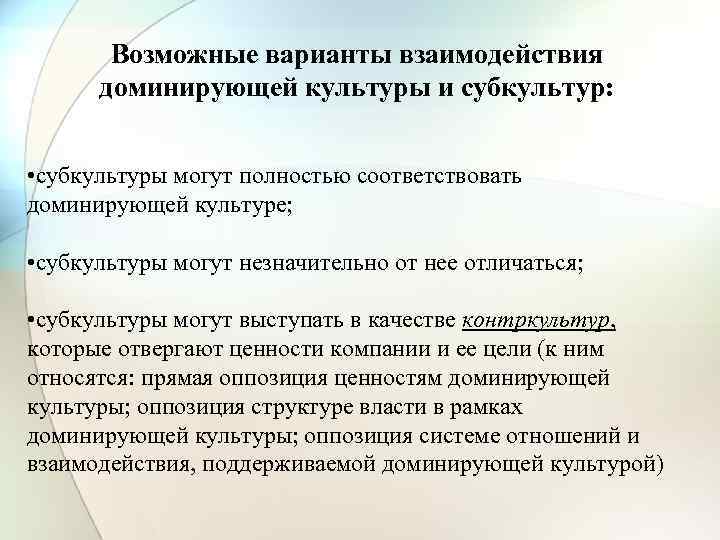 Возможные варианты взаимодействия доминирующей культуры и субкультур:

• субкультуры могут полностью соответствовать доминирующей культуре;

• субкультуры могут незначительно от нее отличаться;

• субкультуры могут выступать в качестве контркультур, которые отвергают ценности компании и ее цели (к ним относятся: прямая оппозиция ценностям доминирующей культуры; оппозиция структуре власти в рамках доминирующей культуры; оппозиция системе отношений и взаимодействия, поддерживаемой доминирующей культурой)